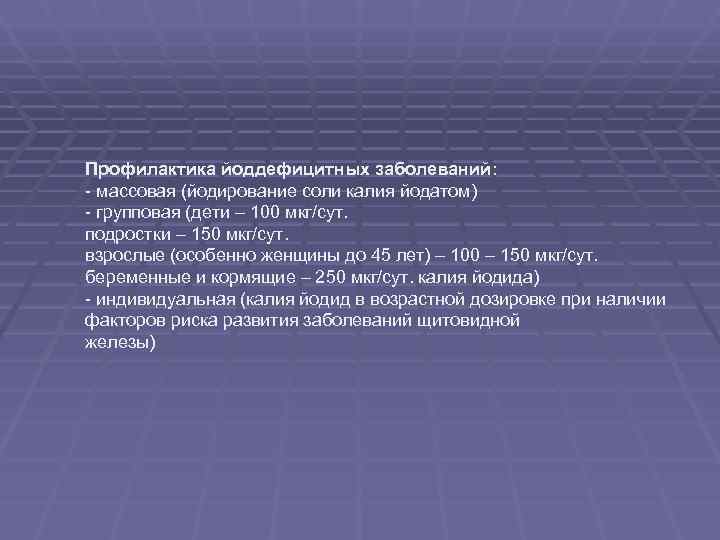 Профилактика йоддефицитных заболеваний:
- массовая (йодирование соли калия йодатом)
- групповая (дети – 100 мкг/сут.
подростки – 150 мкг/сут.
взрослые (особенно женщины до 45 лет) – 100 – 150 мкг/сут.
беременные и кормящие – 250 мкг/сут. калия йодида)
- индивидуальная (калия йодид в возрастной дозировке при наличии факторов риска развития заболеваний щитовидной железы)